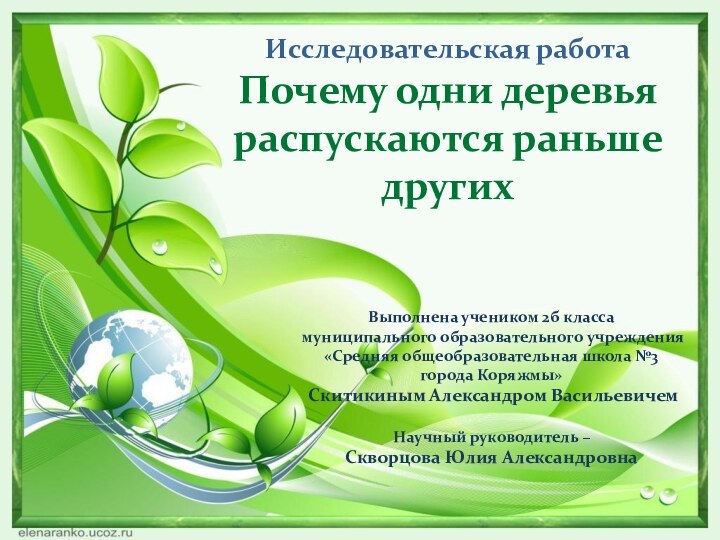 Исследовательская работа
Почему одни деревья распускаются раньше других

Выполнена учеником 2б класса муниципального образовательного учреждения «Средняя общеобразовательная школа №3 города Коряжмы»
Скитикиным Александром Васильевичем

Научный руководитель –
Скворцова Юлия Александровна

elenaranko.ucoz.ru